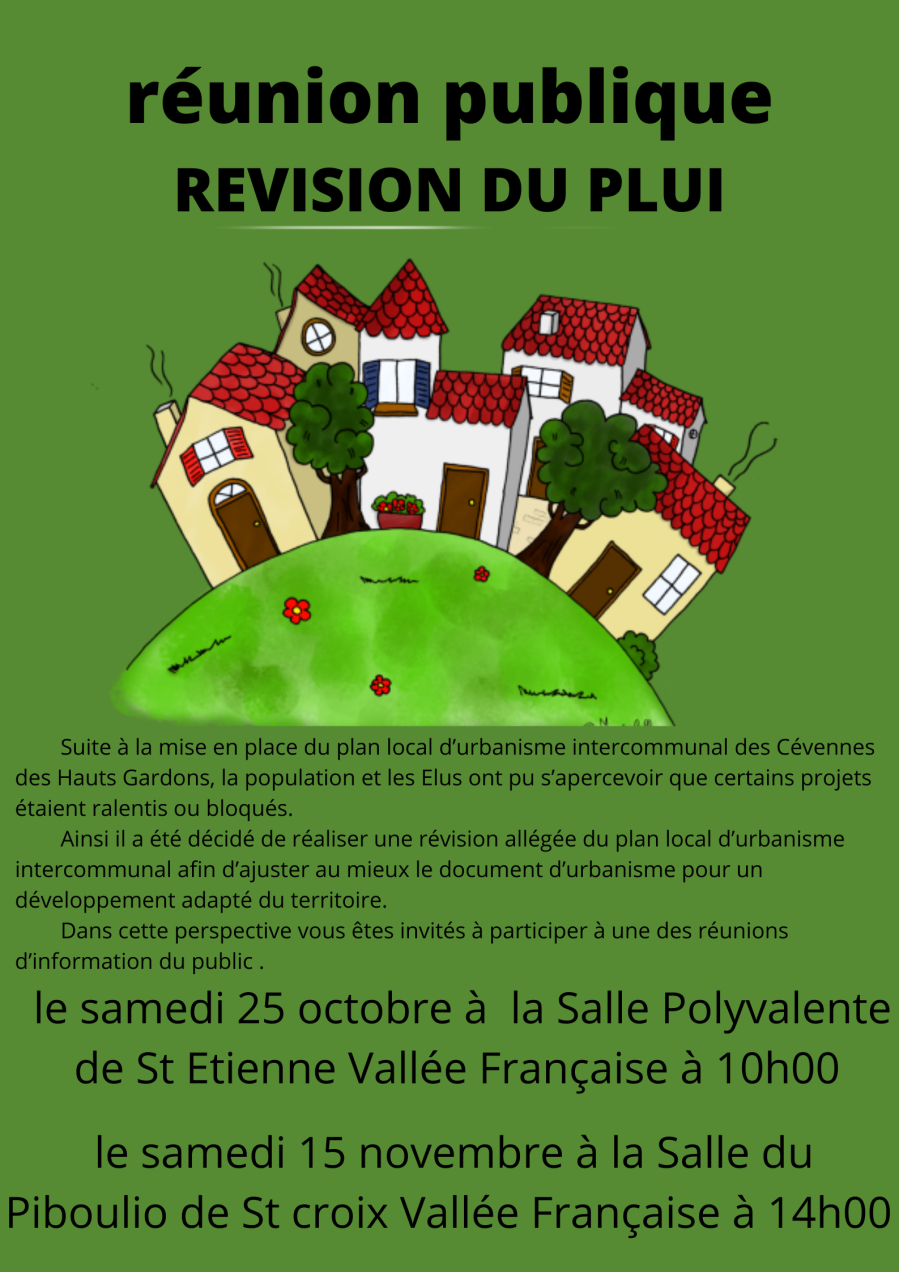 réunion publique
REVISION DU PLUI

Suite à la mise en place du plan local d'urbanisme intercommunal des Cévennes des Hauts Gardons, la population et les Elus ont pu s'apercevoir que certains projets étaient ralentis ou bloqués.

Ainsi il a été décidé de réaliser une révision allégée du plan local d'urbanisme intercommunal afin d'ajuster au mieux le document d'urbanisme pour un développement adapté du territoire.

Dans cette perspective vous êtes invités à participer à une des réunions d'information du public .

le samedi 25 octobre à la Salle Polyvalente de St Etienne Vallée Française à 10h00

le samedi 15 novembre à la Salle du Piboulio de St croix Vallée Française à 14h00